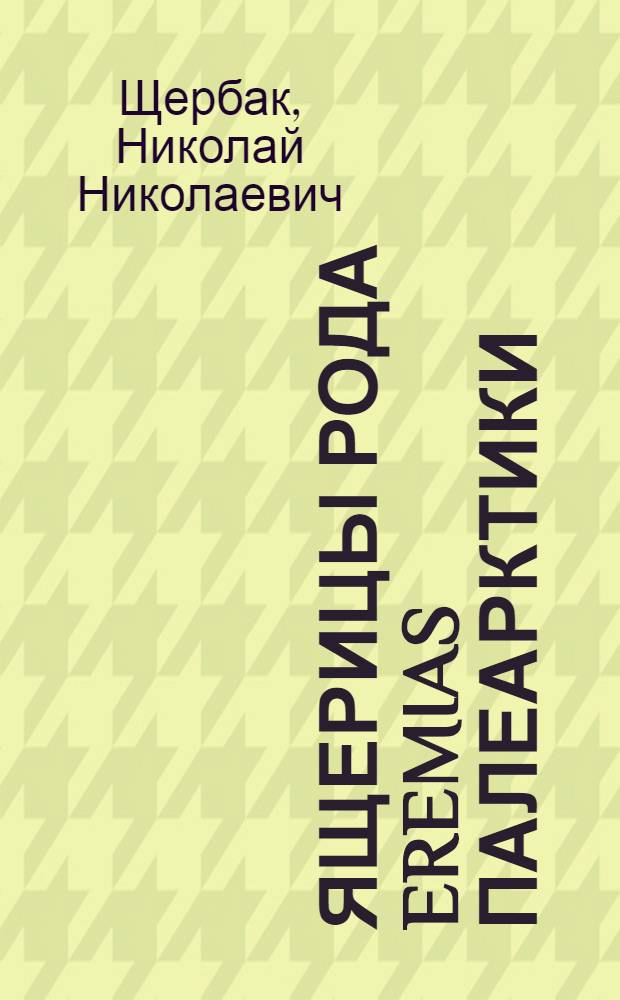 Щербак, Николай Николаевич

ЯЩЕРИЦЫ РОДА EREMIAS ПАЛЕАРКТИКИ